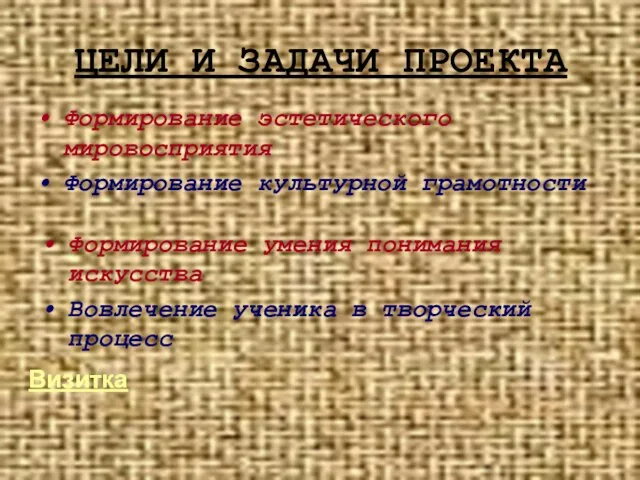 ЦЕЛИ И ЗАДАЧИ ПРОЕКТА

• Формирование эстетического мировосприятия

• Формирование культурной грамотности

• Формирование умения понимания искусства

• Вовлечение ученика в творческий процесс

Визитка